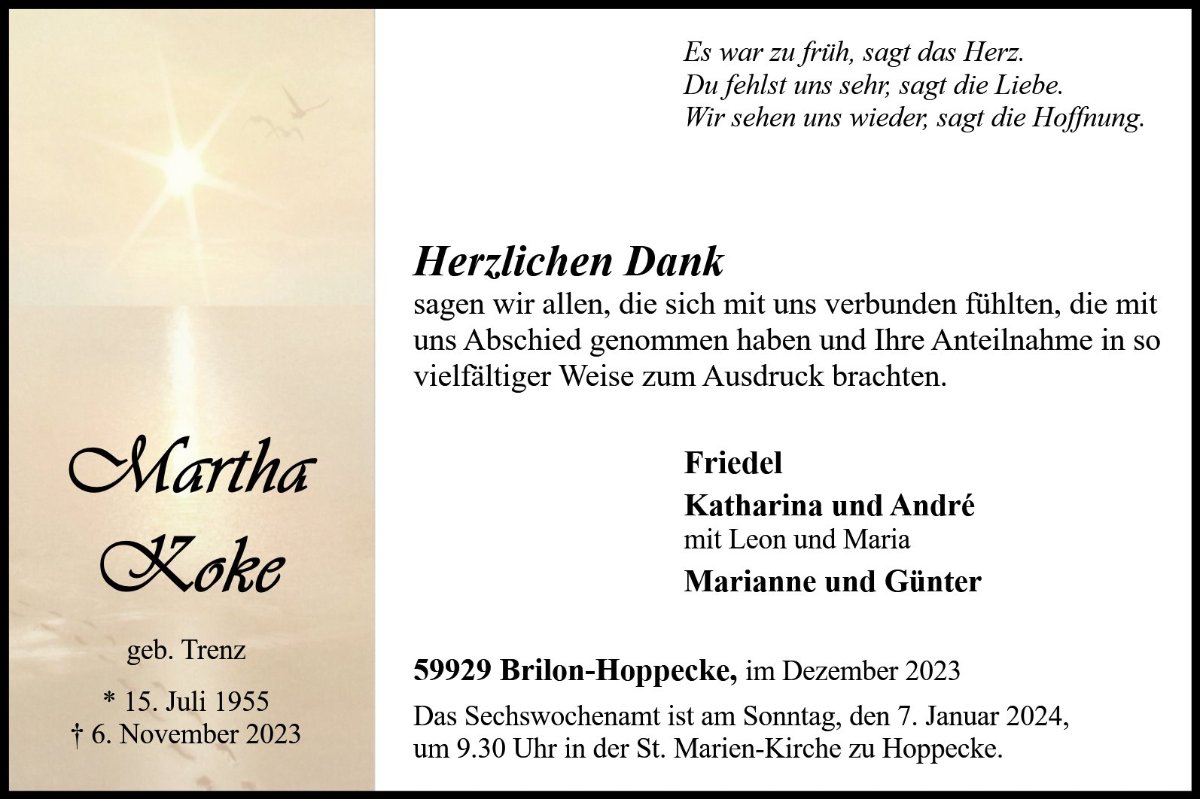 Martha
Koke

geb. Trenz

* 15. Juli 1955
† 6. November 2023

Es war zu früh, sagt das Herz.
Du fehlst uns sehr, sagt die Liebe.
Wir sehen uns wieder, sagt die Hoffnung.

Herzlichen Dank

sagen wir allen, die sich mit uns verbunden fühlten, die mit uns Abschied genommen haben und Ihre Anteilnahme in so vielfältiger Weise zum Ausdruck brachten.

Friedel
Katharina und André
mit Leon und Maria
Marianne und Günter

59929 Brilon-Hoppecke, im Dezember 2023

Das Sechswochenamt ist am Sonntag, den 7. Januar 2024, um 9.30 Uhr in der St. Marien-Kirche zu Hoppecke.